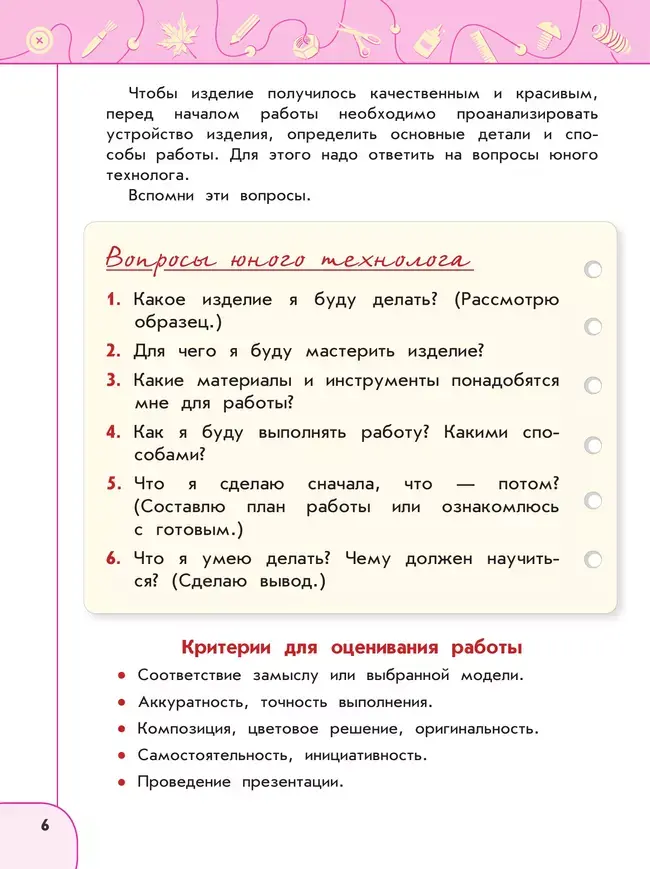 Чтобы изделие получилось качественным и красивым, перед началом работы необходимо проанализировать устройство изделия, определить основные детали и способы работы. Для этого надо ответить на вопросы юного технолога.

Вспомни эти вопросы.

Вопросы юного технолога

1. Какое изделие я буду делать? (Рассмотрю образец.)
2. Для чего я буду мастерить изделие?
3. Какие материалы и инструменты понадобятся мне для работы?
4. Как я буду выполнять работу? Какими способами?
5. Что я сделаю сначала, что — потом? (Составлю план работы или ознакомлюсь с готовым.)
6. Что я умею делать? Чему должен научиться? (Сделаю вывод.)

Критерии для оценивания работы

• Соответствие замыслу или выбранной модели.
• Аккуратность, точность выполнения.
• Композиция, цветовое решение, оригинальность.
• Самостоятельность, инициативность.
• Проведение презентации.

6